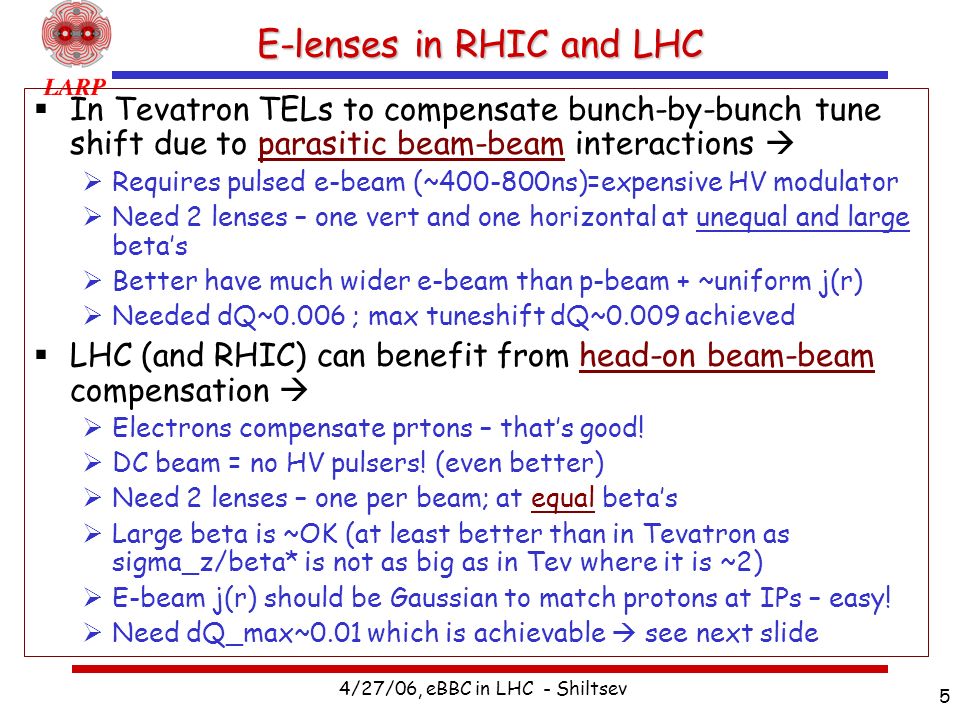 LARP

E-lenses in RHIC and LHC

▪ In Tevatron TELs to compensate bunch-by-bunch tune shift due to parasitic beam-beam interactions →

➢ Requires pulsed e-beam (~400-800ns)=expensive HV modulator
➢ Need 2 lenses – one vert and one horizontal at unequal and large beta's
➢ Better have much wider e-beam than p-beam + ~uniform j(r)
➢ Needed dQ~0.006 ; max tuneshift dQ~0.009 achieved

▪ LHC (and RHIC) can benefit from head-on beam-beam compensation →

➢ Electrons compensate prtons – that's good!
➢ DC beam = no HV pulsers! (even better)
➢ Need 2 lenses – one per beam; at equal beta's
➢ Large beta is ~OK (at least better than in Tevatron as sigma_z/beta* is not as big as in Tev where it is ~2)
➢ E-beam j(r) should be Gaussian to match protons at IPs – easy!
➢ Need dQ_max~0.01 which is achievable → see next slide

4/27/06, eBBC in LHC - Shiltsev

5